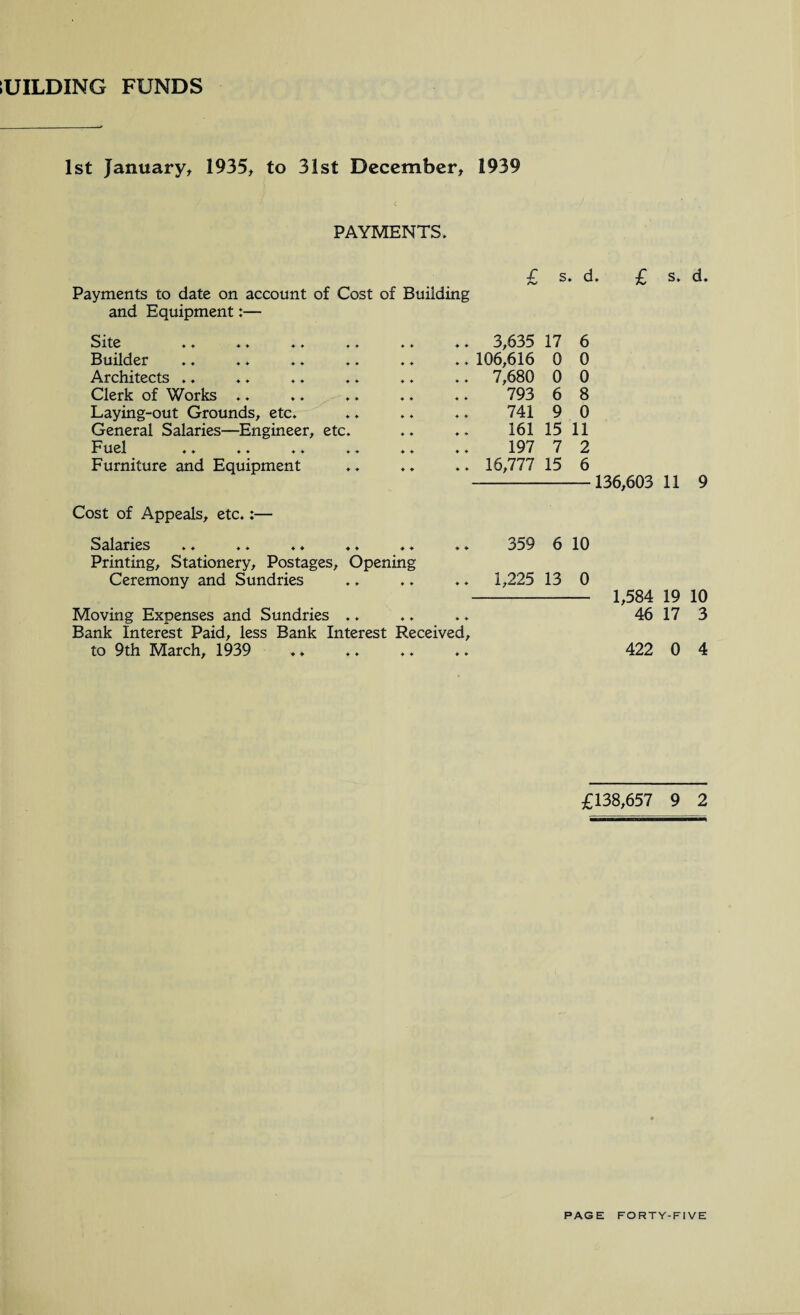 UILDING FUNDS

1st January, 1935, to 31st December, 1939

PAYMENTS.

| | £ s. d. | £ s. d. |
|---|---|---|
| Payments to date on account of Cost of Building and Equipment :— | | |
| Site .. .. .. .. .. .. | 3,635 17 6 | |
| Builder .. .. .. .. .. .. | 106,616 0 0 | |
| Architects .. .. .. .. .. .. | 7,680 0 0 | |
| Clerk of Works .. .. .. .. .. | 793 6 8 | |
| Laying-out Grounds, etc. .. .. .. | 741 9 0 | |
| General Salaries—Engineer, etc. .. .. | 161 15 11 | |
| Fuel .. .. .. .. .. .. | 197 7 2 | |
| Furniture and Equipment .. .. .. | 16,777 15 6 | |
| | | 136,603 11 9 |
| Cost of Appeals, etc. :— | | |
| Salaries .. .. .. .. .. .. | 359 6 10 | |
| Printing, Stationery, Postages, Opening Ceremony and Sundries .. .. .. | 1,225 13 0 | |
| | | 1,584 19 10 |
| Moving Expenses and Sundries .. .. .. | | 46 17 3 |
| Bank Interest Paid, less Bank Interest Received, to 9th March, 1939 .. .. .. .. | | 422 0 4 |
| | | £138,657 9 2 |

PAGE FORTY-FIVE